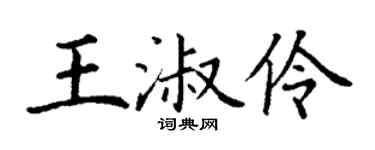 王淑伶
词典网